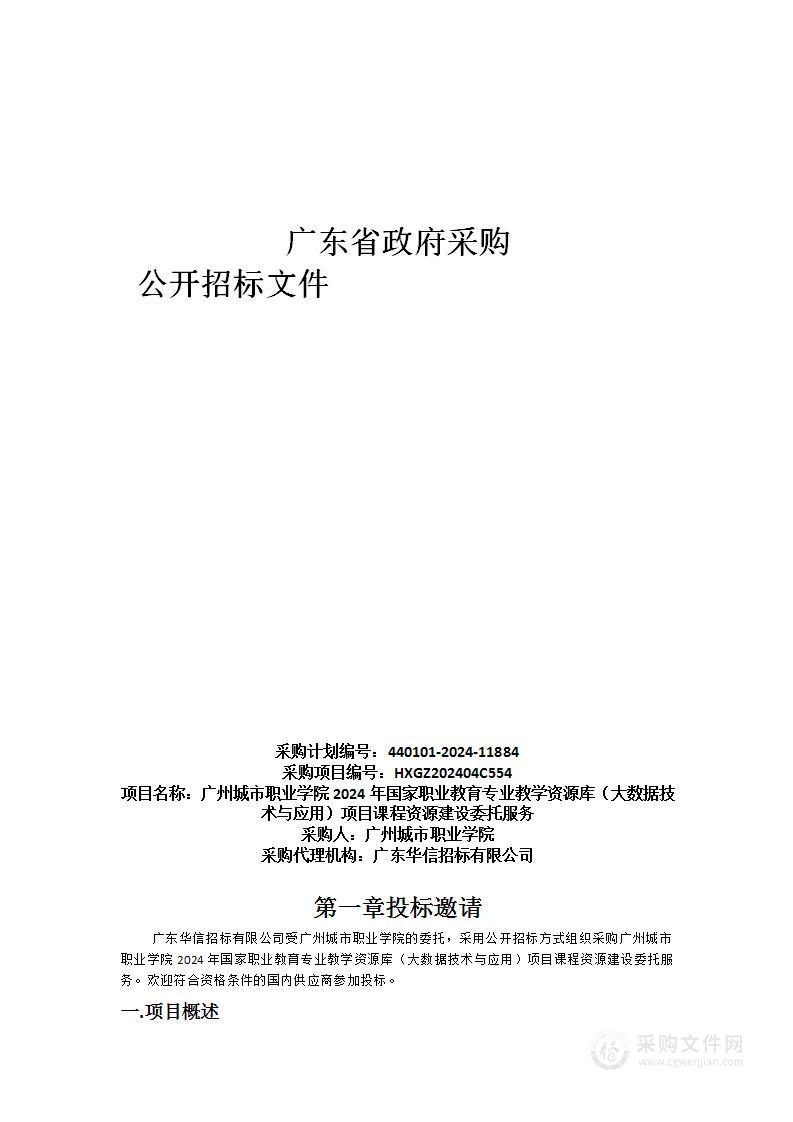 广东省政府采购

公开招标文件

采购计划编号：440101-2024-11884
采购项目编号：HXGZ202404C554
项目名称：广州城市职业学院 2024 年国家职业教育专业教学资源库（大数据技术与应用）项目课程资源建设委托服务
采购人：广州城市职业学院
采购代理机构：广东华信招标有限公司

第一章投标邀请

广东华信招标有限公司受广州城市职业学院的委托，采用公开招标方式组织采购广州城市职业学院 2024 年国家职业教育专业教学资源库（大数据技术与应用）项目课程资源建设委托服务。欢迎符合资格条件的国内供应商参加投标。

一.项目概述

采购文件网
www.cgwenjian.com